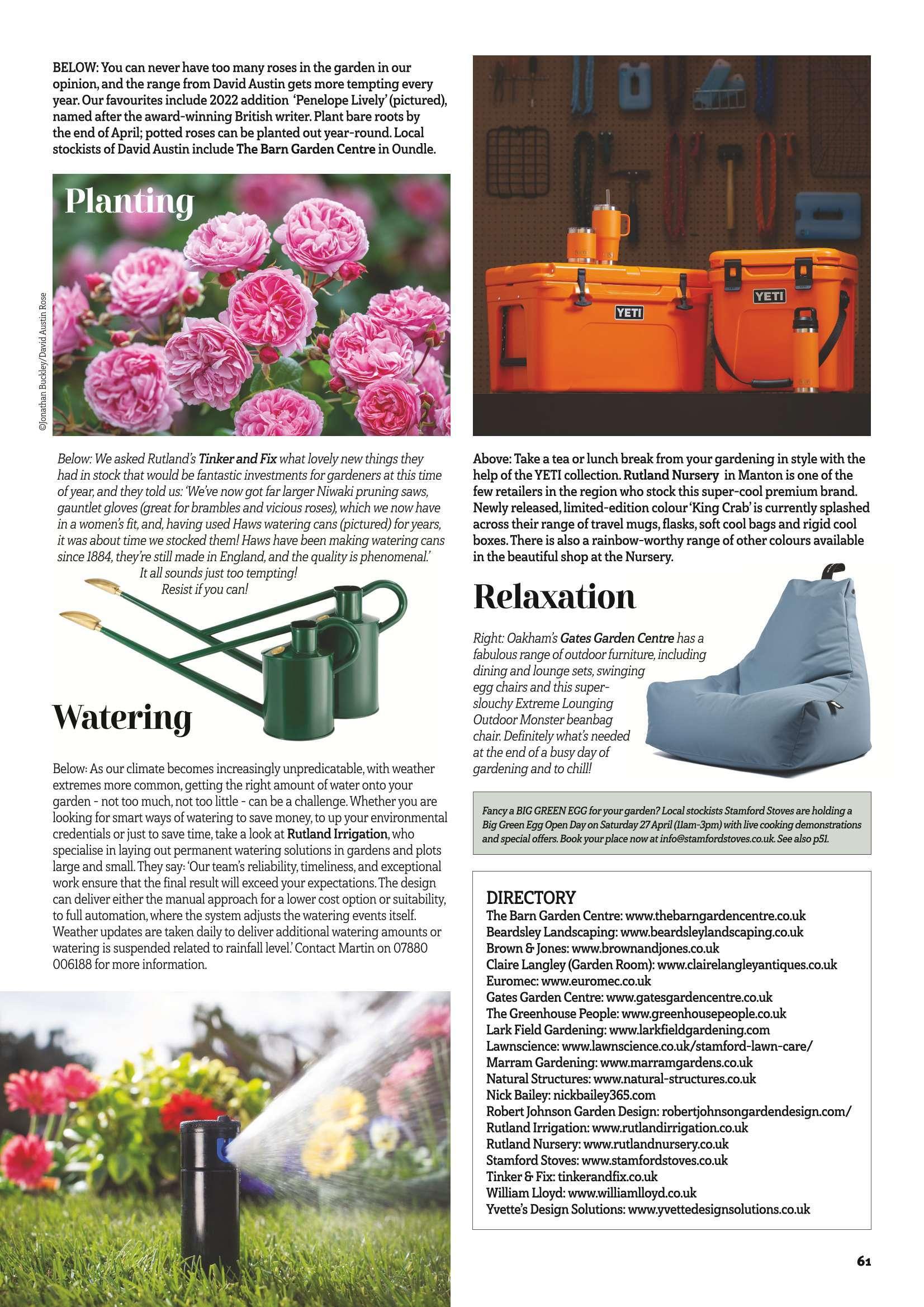 BELOW: You can never have too many roses in the garden in our opinion, and the range from David Austin gets more tempting every year. Our favourites include 2022 addition 'Penelope Lively' (pictured), named after the award-winning British writer. Plant bare roots by the end of April; potted roses can be planted out year-round. Local stockists of David Austin include The Barn Garden Centre in Oundle.

Planting

©Jonathan Buckley/David Austin Rose

Below: We asked Rutland's Tinker and Fix what lovely new things they had in stock that would be fantastic investments for gardeners at this time of year, and they told us: 'We've now got far larger Niwaki pruning saws, gauntlet gloves (great for brambles and vicious roses), which we now have in a women's fit, and, having used Haws watering cans (pictured) for years, it was about time we stocked them! Haws have been making watering cans since 1884, they're still made in England, and the quality is phenomenal.' It all sounds just too tempting! Resist if you can!

Watering

Below: As our climate becomes increasingly unpredicatable, with weather extremes more common, getting the right amount of water onto your garden - not too much, not too little - can be a challenge. Whether you are looking for smart ways of watering to save money, to up your environmental credentials or just to save time, take a look at Rutland Irrigation, who specialise in laying out permanent watering solutions in gardens and plots large and small. They say: 'Our team's reliability, timeliness, and exceptional work ensure that the final result will exceed your expectations. The design can deliver either the manual approach for a lower cost option or suitability, to full automation, where the system adjusts the watering events itself. Weather updates are taken daily to deliver additional watering amounts or watering is suspended related to rainfall level.' Contact Martin on 07880 006188 for more information.

YETI

YETI

Above: Take a tea or lunch break from your gardening in style with the help of the YETI collection. Rutland Nursery in Manton is one of the few retailers in the region who stock this super-cool premium brand. Newly released, limited-edition colour 'King Crab' is currently splashed across their range of travel mugs, flasks, soft cool bags and rigid cool boxes. There is also a rainbow-worthy range of other colours available in the beautiful shop at the Nursery.

Relaxation

Right: Oakham's Gates Garden Centre has a fabulous range of outdoor furniture, including dining and lounge sets, swinging egg chairs and this super-slouchy Extreme Lounging Outdoor Monster beanbag chair. Definitely what's needed at the end of a busy day of gardening and to chill!

Fancy a BIG GREEN EGG for your garden? Local stockists Stamford Stoves are holding a Big Green Egg Open Day on Saturday 27 April (11am-3pm) with live cooking demonstrations and special offers. Book your place now at info@stamfordstoves.co.uk. See also p51.

DIRECTORY
The Barn Garden Centre: www.thebarngardencentre.co.uk
Beardsley Landscaping: www.beardsleylandscaping.co.uk
Brown & Jones: www.brownandjones.co.uk
Claire Langley (Garden Room): www.clairelangleyantiques.co.uk
Euromec: www.euromec.co.uk
Gates Garden Centre: www.gatesgardencentre.co.uk
The Greenhouse People: www.greenhousepeople.co.uk
Lark Field Gardening: www.larkfieldgardening.com
Lawnscience: www.lawnscience.co.uk/stamford-lawn-care/
Marram Gardening: www.marramgardens.co.uk
Natural Structures: www.natural-structures.co.uk
Nick Bailey: nickbailey365.com
Robert Johnson Garden Design: robertjohnsongardendesign.com/
Rutland Irrigation: www.rutlandirrigation.co.uk
Rutland Nursery: www.rutlandnursery.co.uk
Stamford Stoves: www.stamfordstoves.co.uk
Tinker & Fix: tinkerandfix.co.uk
William Lloyd: www.williamlloyd.co.uk
Yvette's Design Solutions: www.yvettedesignsolutions.co.uk

61